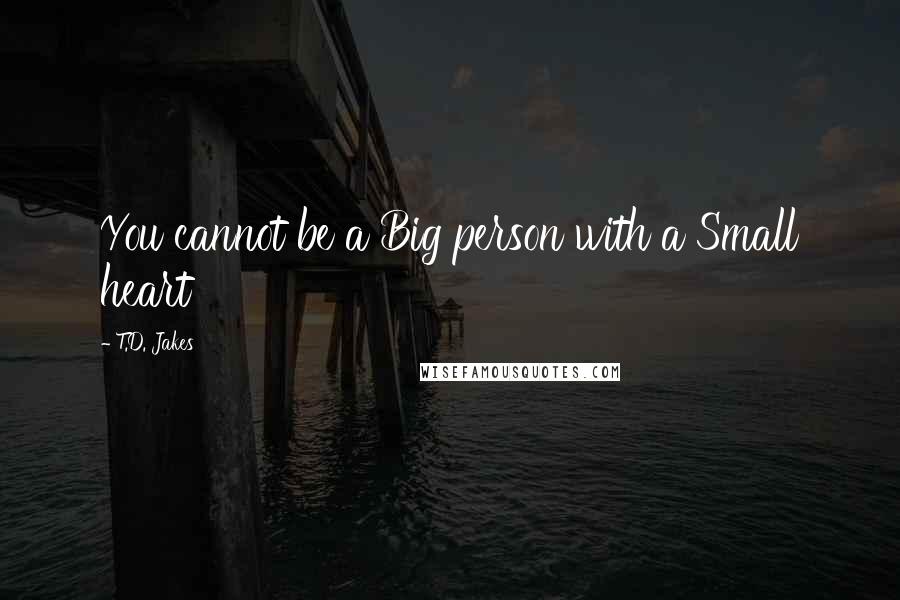 You cannot be a Big person with a Small heart

- T.D. Jakes

WISEFAMOUSQUOTES.COM